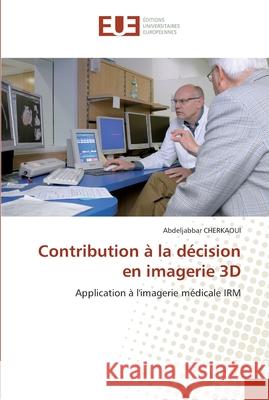 EUE ÉDITIONS UNIVERSITAIRES EUROPÉENNES

Abdeljabbar CHERKAOUI

Contribution à la décision en imagerie 3D

Application à l'imagerie médicale IRM

Kraina Książek